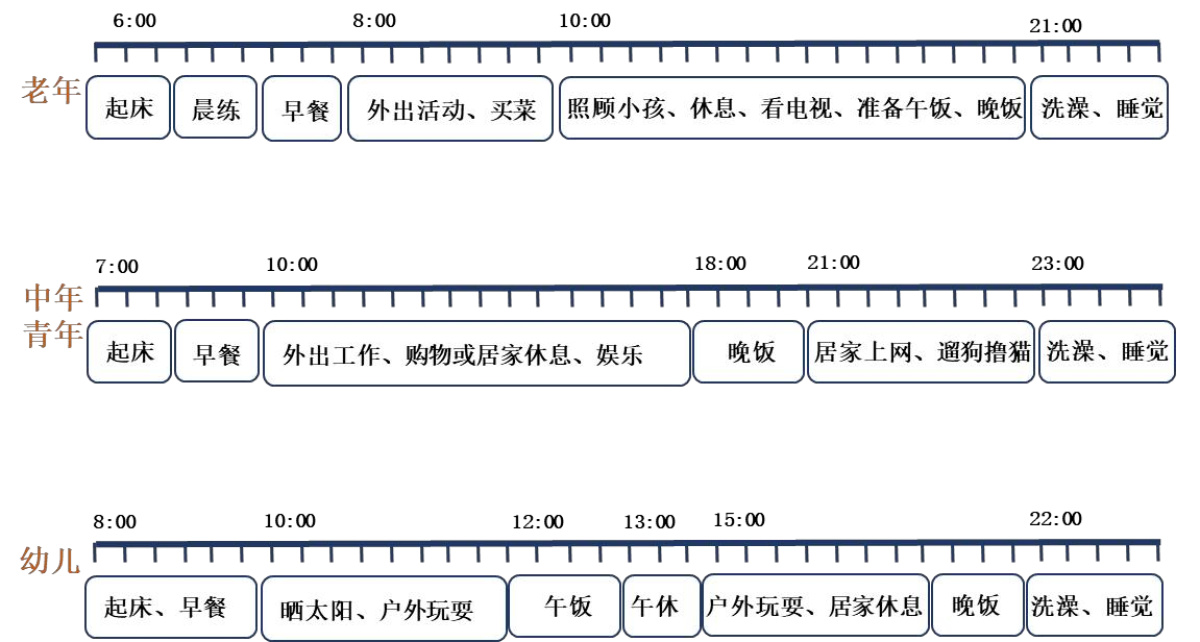 6:00 8:00 10:00 21:00

老年

起床 晨练 早餐 外出活动、买菜 照顾小孩、休息、看电视、准备午饭、晚饭 洗澡、睡觉

7:00 10:00 18:00 21:00 23:00

中年
青年

起床 早餐 外出工作、购物或居家休息、娱乐 晚饭 居家上网、遛狗撸猫 洗澡、睡觉

8:00 10:00 12:00 13:00 15:00 22:00

幼儿

起床、早餐 晒太阳、户外玩耍 午饭 午休 户外玩耍、居家休息 晚饭 洗澡、睡觉